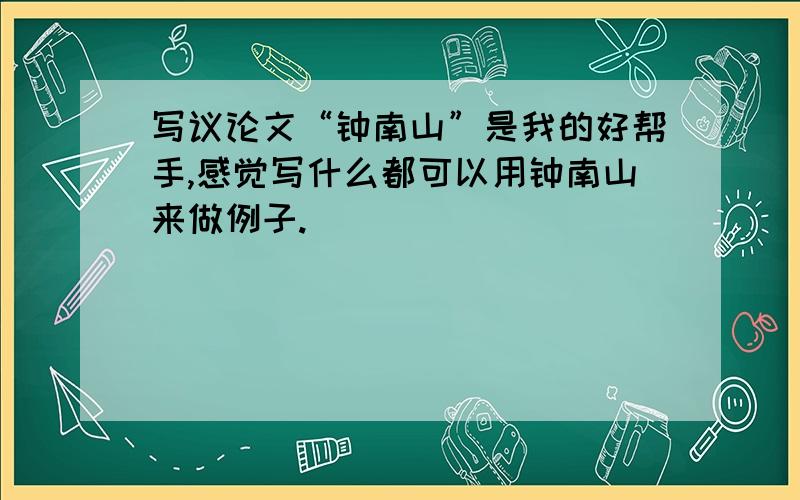 写议论文“钟南山”是我的好帮手,感觉写什么都可以用钟南山来做例子.